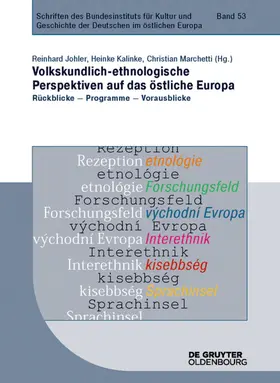 Schriften des Bundesinstituts für Kultur und Geschichte der Deutschen im östlichen Europa

Band 53

Reinhard Johler, Heinke Kalinke, Christian Marchetti (Hg.)

Volkskundlich-ethnologische Perspektiven auf das östliche Europa

Rückblicke – Programme – Vorausblicke

Rezeption

Rezeption etnológie

etnológie

etnológie Forschungsfeld

Forschungsfeld

Forschungsfeld východní Evropa

východní Evropa

východní Evropa Interethnik

Interethnik

Interethnik kisebbség

kisebbség

kisebbség Sprachinsel

Sprachinsel

Sprachinsel

DE GRUYTER
OLDENBOURG